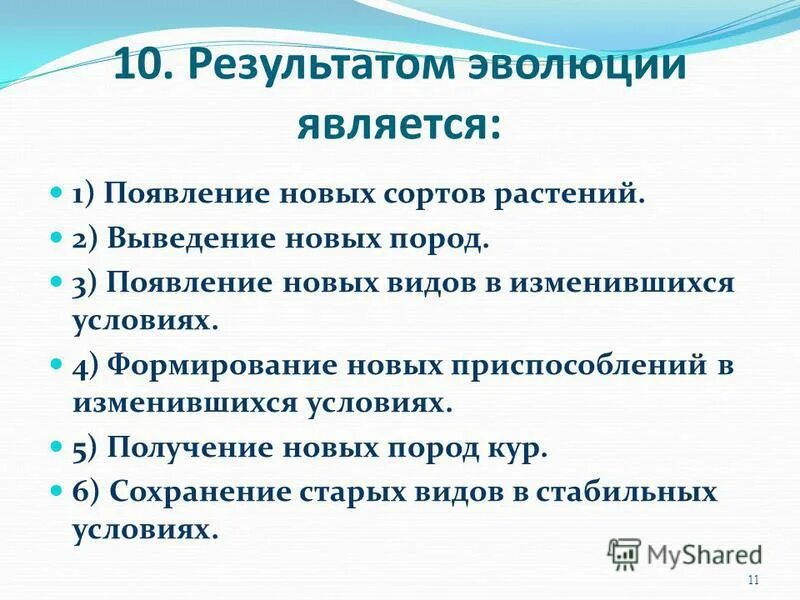 10. Результатом эволюции является:

• 1) Появление новых сортов растений.
• 2) Выведение новых пород.
• 3) Появление новых видов в изменившихся условиях.
• 4) Формирование новых приспособлений в изменившихся условиях.
• 5) Получение новых пород кур.
• 6) Сохранение старых видов в стабильных условиях.

11

MyShared